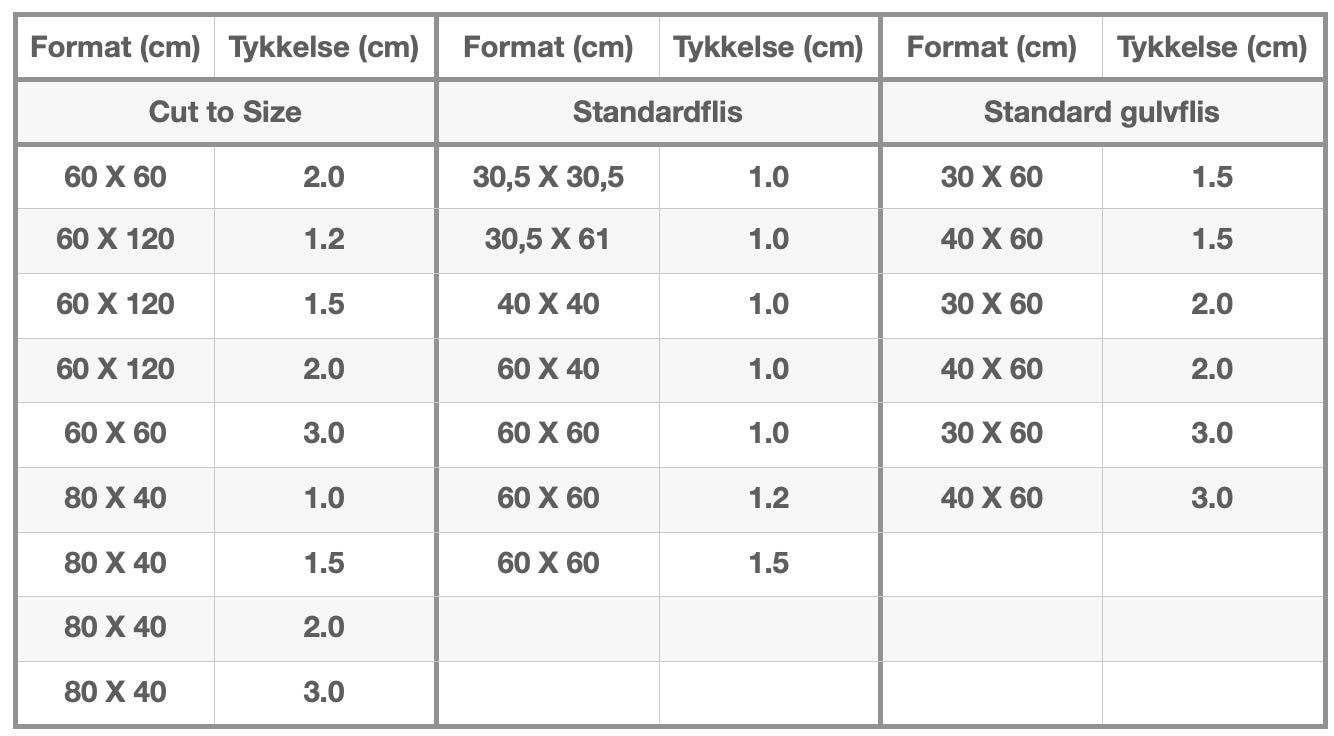 | Format (cm) | Tykkelse (cm) | Format (cm) | Tykkelse (cm) | Format (cm) | Tykkelse (cm) |
|---|---|---|---|---|---|
| Cut to Size | | Standardflis | | Standard gulvflis | |
| 60 X 60 | 2.0 | 30,5 X 30,5 | 1.0 | 30 X 60 | 1.5 |
| 60 X 120 | 1.2 | 30,5 X 61 | 1.0 | 40 X 60 | 1.5 |
| 60 X 120 | 1.5 | 40 X 40 | 1.0 | 30 X 60 | 2.0 |
| 60 X 120 | 2.0 | 60 X 40 | 1.0 | 40 X 60 | 2.0 |
| 60 X 60 | 3.0 | 60 X 60 | 1.0 | 30 X 60 | 3.0 |
| 80 X 40 | 1.0 | 60 X 60 | 1.2 | 40 X 60 | 3.0 |
| 80 X 40 | 1.5 | 60 X 60 | 1.5 | | |
| 80 X 40 | 2.0 | | | | |
| 80 X 40 | 3.0 | | | | |